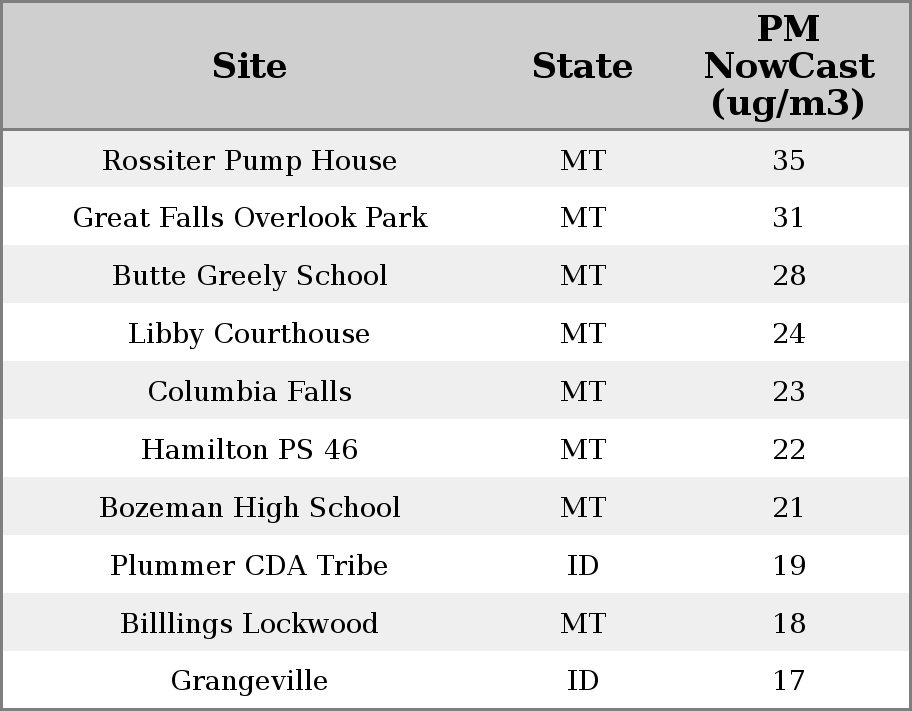 | Site | State | PM NowCast (ug/m3) |
|---|---|---|
| Rossiter Pump House | MT | 35 |
| Great Falls Overlook Park | MT | 31 |
| Butte Greely School | MT | 28 |
| Libby Courthouse | MT | 24 |
| Columbia Falls | MT | 23 |
| Hamilton PS 46 | MT | 22 |
| Bozeman High School | MT | 21 |
| Plummer CDA Tribe | ID | 19 |
| Billlings Lockwood | MT | 18 |
| Grangeville | ID | 17 |